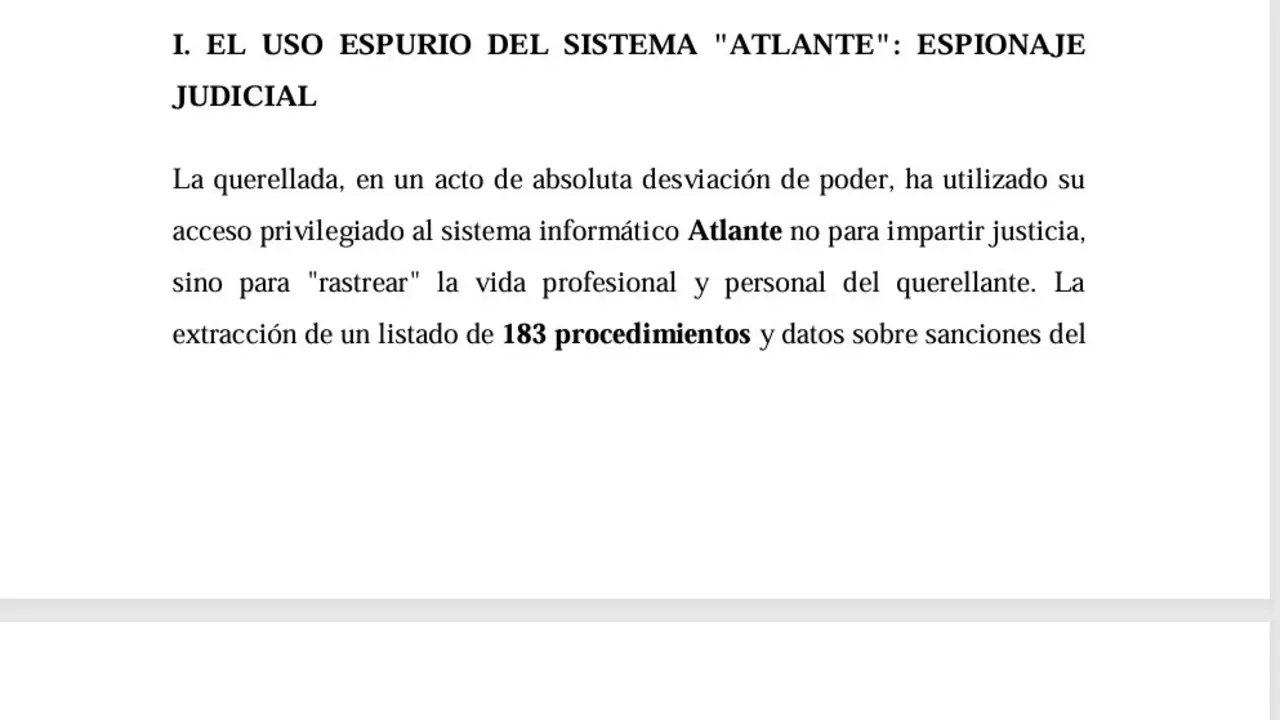 I. EL USO ESPURIO DEL SISTEMA "ATLANTE": ESPIONAJE JUDICIAL

La querellada, en un acto de absoluta desviación de poder, ha utilizado su acceso privilegiado al sistema informático Atlante no para impartir justicia, sino para "rastrear" la vida profesional y personal del querellante. La extracción de un listado de 183 procedimientos y datos sobre sanciones del